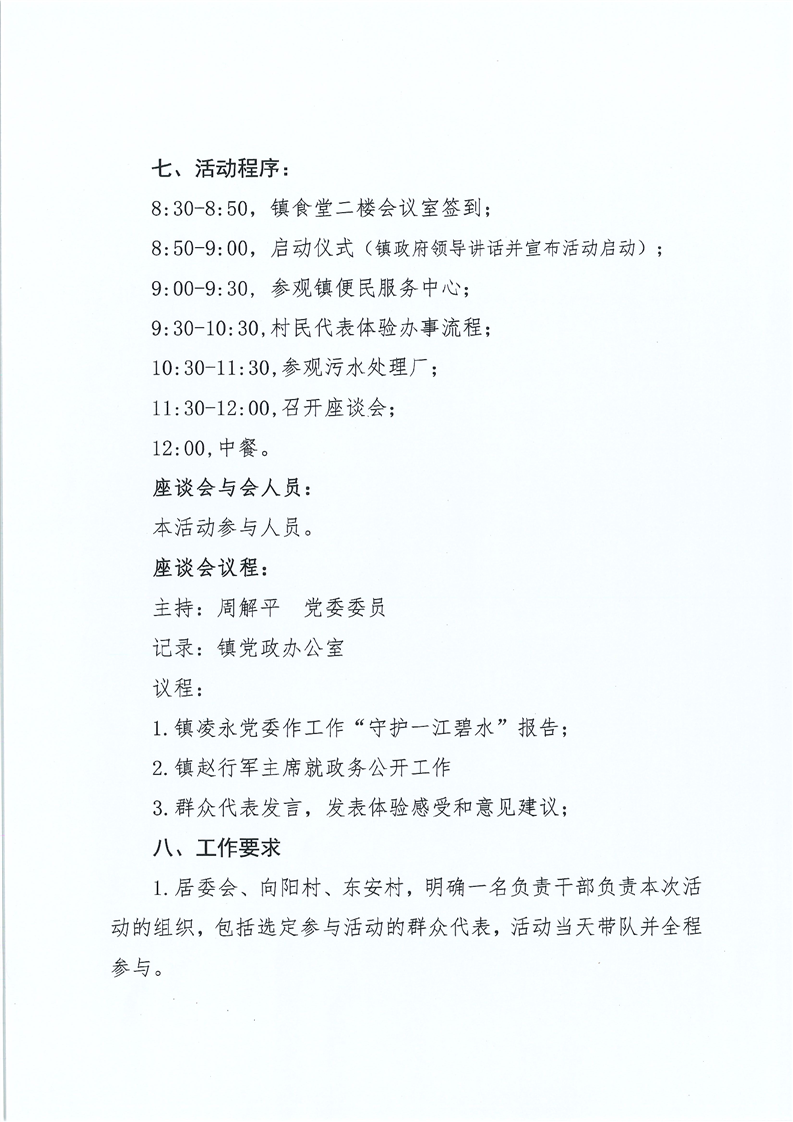 七、活动程序：

8:30-8:50，镇食堂二楼会议室签到；

8:50-9:00，启动仪式（镇政府领导讲话并宣布活动启动）；

9:00-9:30，参观镇便民服务中心；

9:30-10:30,村民代表体验办事流程；

10:30-11:30,参观污水处理厂；

11:30-12:00,召开座谈会；

12:00,中餐。

座谈会与会人员：

本活动参与人员。

座谈会议程：

主持：周解平 党委委员

记录：镇党政办公室

议程：

1.镇凌永党委作工作“守护一江碧水”报告；

2.镇赵行军主席就政务公开工作

3.群众代表发言，发表体验感受和意见建议；

八、工作要求

1.居委会、向阳村、东安村，明确一名负责干部负责本次活动的组织，包括选定参与活动的群众代表，活动当天带队并全程参与。